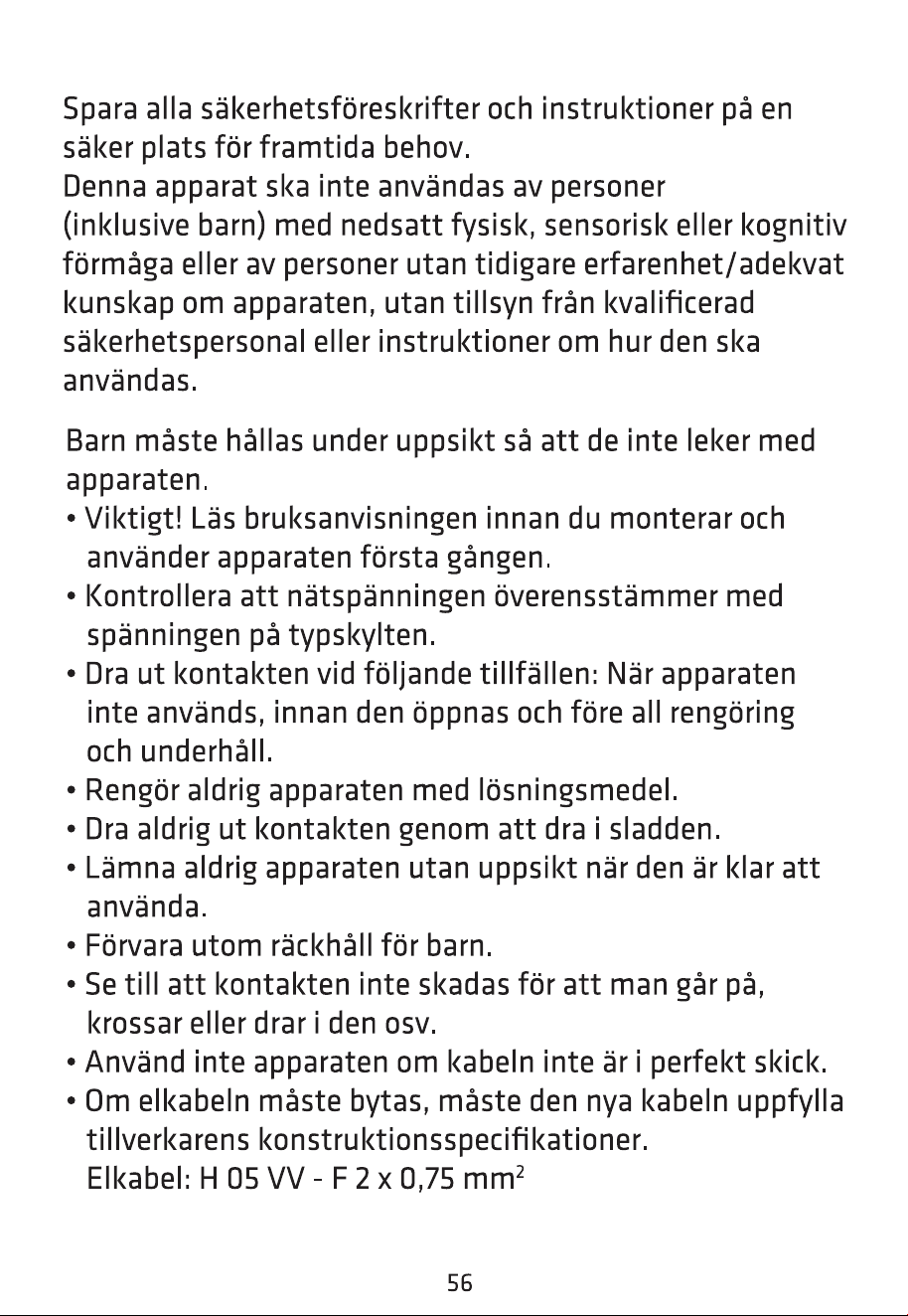 Spara alla säkerhetsföreskrifter och instruktioner på en säker plats för framtida behov.
Denna apparat ska inte användas av personer (inklusive barn) med nedsatt fysisk, sensorisk eller kognitiv förmåga eller av personer utan tidigare erfarenhet/adekvat kunskap om apparaten, utan tillsyn från kvalificerad säkerhetspersonal eller instruktioner om hur den ska användas.

Barn måste hållas under uppsikt så att de inte leker med apparaten.

• Viktigt! Läs bruksanvisningen innan du monterar och använder apparaten första gången.
• Kontrollera att nätspänningen överensstämmer med spänningen på typskylten.
• Dra ut kontakten vid följande tillfällen: När apparaten inte används, innan den öppnas och före all rengöring och underhåll.
• Rengör aldrig apparaten med lösningsmedel.
• Dra aldrig ut kontakten genom att dra i sladden.
• Lämna aldrig apparaten utan uppsikt när den är klar att använda.
• Förvara utom räckhåll för barn.
• Se till att kontakten inte skadas för att man går på, krossar eller drar i den osv.
• Använd inte apparaten om kabeln inte är i perfekt skick.
• Om elkabeln måste bytas, måste den nya kabeln uppfylla tillverkarens konstruktionsspecifikationer.
Elkabel: H 05 VV - F 2 x 0,75 $mm^2$

56